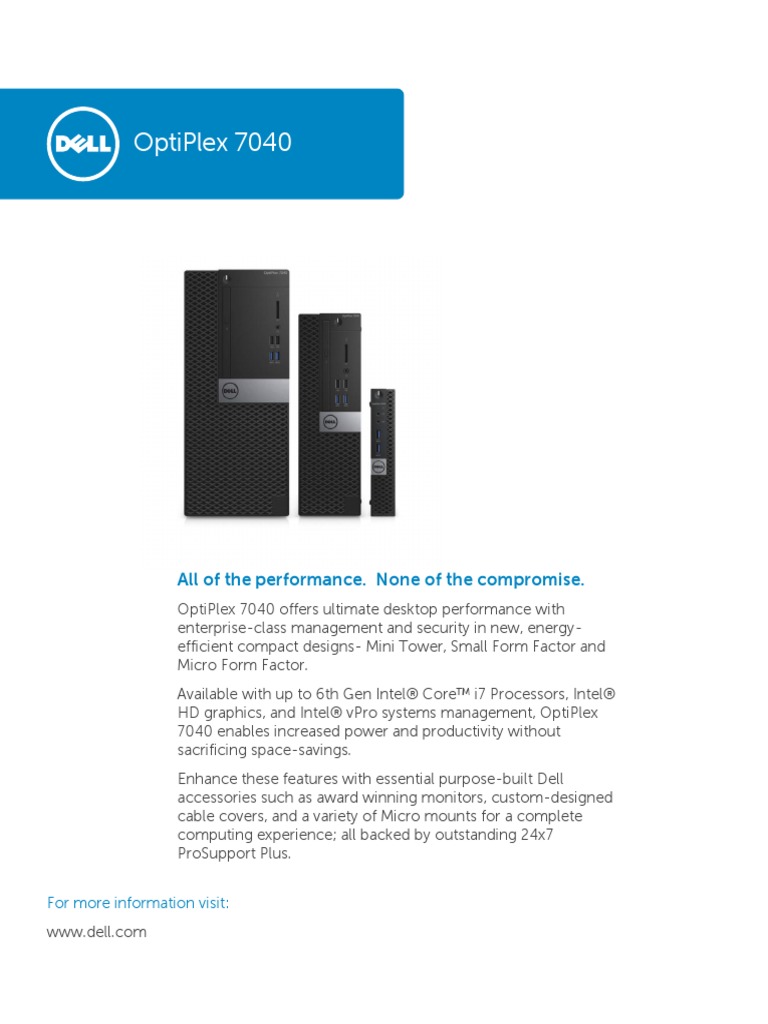 DELL OptiPlex 7040

All of the performance. None of the compromise.

OptiPlex 7040 offers ultimate desktop performance with enterprise-class management and security in new, energy-efficient compact designs- Mini Tower, Small Form Factor and Micro Form Factor.

Available with up to 6th Gen Intel® Core™ i7 Processors, Intel® HD graphics, and Intel® vPro systems management, OptiPlex 7040 enables increased power and productivity without sacrificing space-savings.

Enhance these features with essential purpose-built Dell accessories such as award winning monitors, custom-designed cable covers, and a variety of Micro mounts for a complete computing experience; all backed by outstanding 24x7 ProSupport Plus.

For more information visit:

www.dell.com